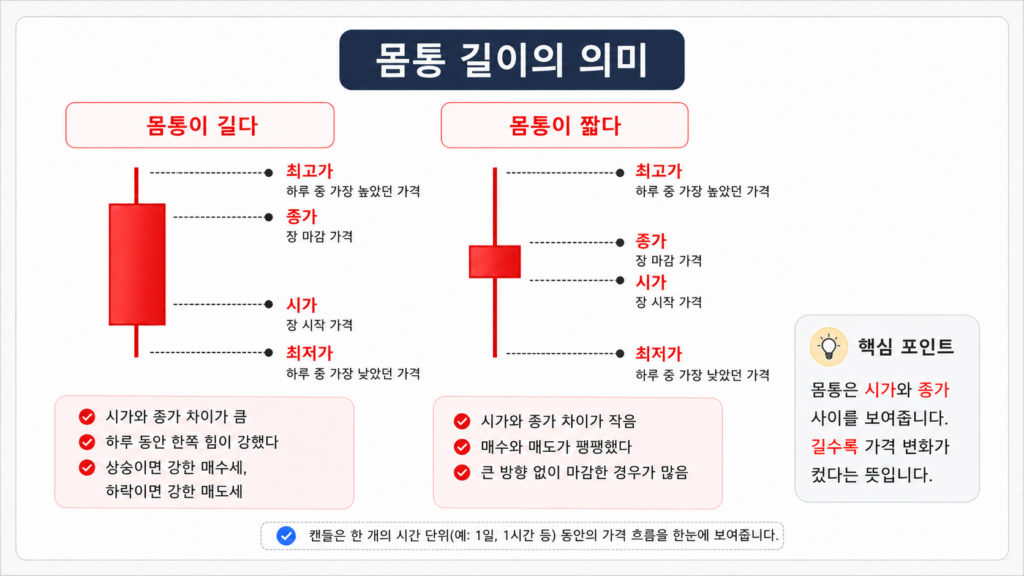 몸통 길이의 의미

몸통이 길다

최고가
하루 중 가장 높았던 가격

종가
장 마감 가격

시가
장 시작 가격

최저가
하루 중 가장 낮았던 가격

시가와 종가 차이가 큼
하루 동안 한쪽 힘이 강했다
상승이면 강한 매수세, 하락이면 강한 매도세

몸통이 짧다

최고가
하루 중 가장 높았던 가격

종가
장 마감 가격

시가
장 시작 가격

최저가
하루 중 가장 낮았던 가격

시가와 종가 차이가 작음
매수와 매도가 팽팽했다
큰 방향 없이 마감한 경우가 많음

핵심 포인트

몸통은 시가와 종가 사이를 보여줍니다. 길수록 가격 변화가 컸다는 뜻입니다.

캔들은 한 개의 시간 단위(예: 1일, 1시간 등) 동안의 가격 흐름을 한눈에 보여줍니다.